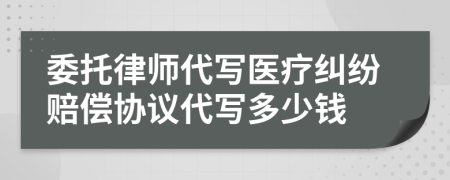 委托律师代写医疗纠纷赔偿协议代写多少钱